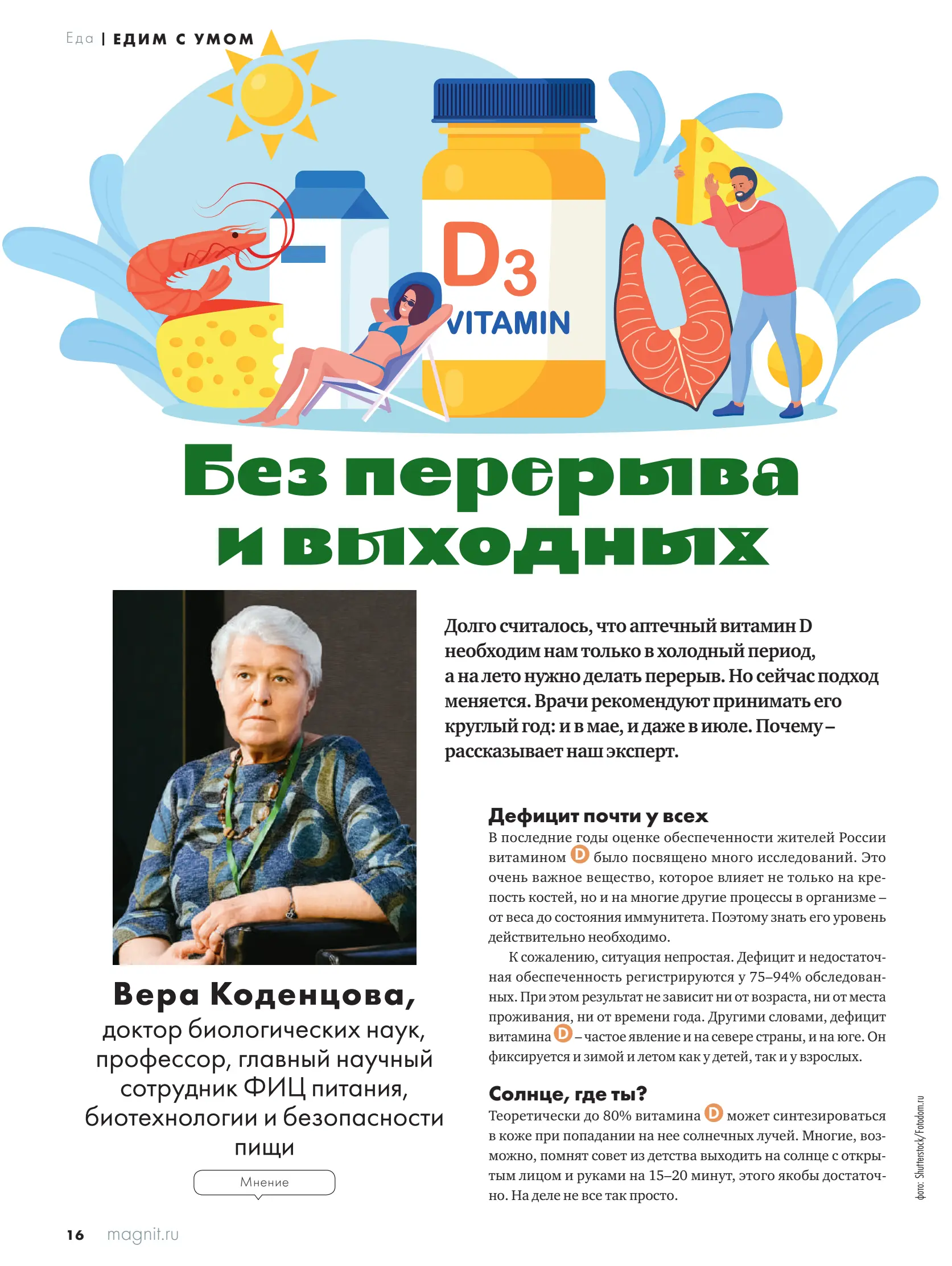 Еда | ЕДИМ С УМОМ

D3
VITAMIN

Без перерыва и выходных

Вера Коденцова,
доктор биологических наук, профессор, главный научный сотрудник ФИЦ питания, биотехнологии и безопасности пищи

Мнение

Долго считалось, что аптечный витамин D необходим нам только в холодный период, а на лето нужно делать перерыв. Но сейчас подход меняется. Врачи рекомендуют принимать его круглый год: и в мае, и даже в июле. Почему – рассказывает наш эксперт.

Дефицит почти у всех
В последние годы оценке обеспеченности жителей России витамином D было посвящено много исследований. Это очень важное вещество, которое влияет не только на крепость костей, но и на многие другие процессы в организме – от веса до состояния иммунитета. Поэтому знать его уровень действительно необходимо.

К сожалению, ситуация непростая. Дефицит и недостаточная обеспеченность регистрируются у 75–94% обследованных. При этом результат не зависит ни от возраста, ни от места проживания, ни от времени года. Другими словами, дефицит витамина D – частое явление и на севере страны, и на юге. Он фиксируется и зимой и летом как у детей, так и у взрослых.

Солнце, где ты?
Теоретически до 80% витамина D может синтезироваться в коже при попадании на нее солнечных лучей. Многие, возможно, помнят совет из детства выходить на солнце с открытым лицом и руками на 15–20 минут, этого якобы достаточно. На деле не все так просто.

фото: Shutterstock/Fotodom.ru

16 magnit.ru